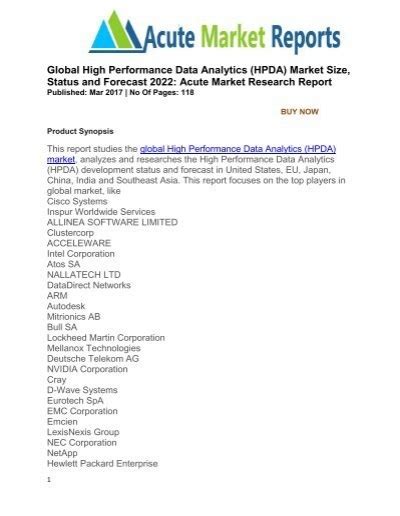 Acute Market Reports

Global High Performance Data Analytics (HPDA) Market Size, Status and Forecast 2022: Acute Market Research Report
Published: Mar 2017 | No Of Pages: 118

BUY NOW

Product Synopsis

This report studies the global High Performance Data Analytics (HPDA) market, analyzes and researches the High Performance Data Analytics (HPDA) development status and forecast in United States, EU, Japan, China, India and Southeast Asia. This report focuses on the top players in global market, like
Cisco Systems
Inspur Worldwide Services
ALLINEA SOFTWARE LIMITED
Clustercorp
ACCELEWARE
Intel Corporation
Atos SA
NALLATECH LTD
DataDirect Networks
ARM
Autodesk
Mitrionics AB
Bull SA
Lockheed Martin Corporation
Mellanox Technologies
Deutsche Telekom AG
NVIDIA Corporation
Cray
D-Wave Systems
Eurotech SpA
EMC Corporation
Emcien
LexisNexis Group
NEC Corporation
NetApp
Hewlett Packard Enterprise

1